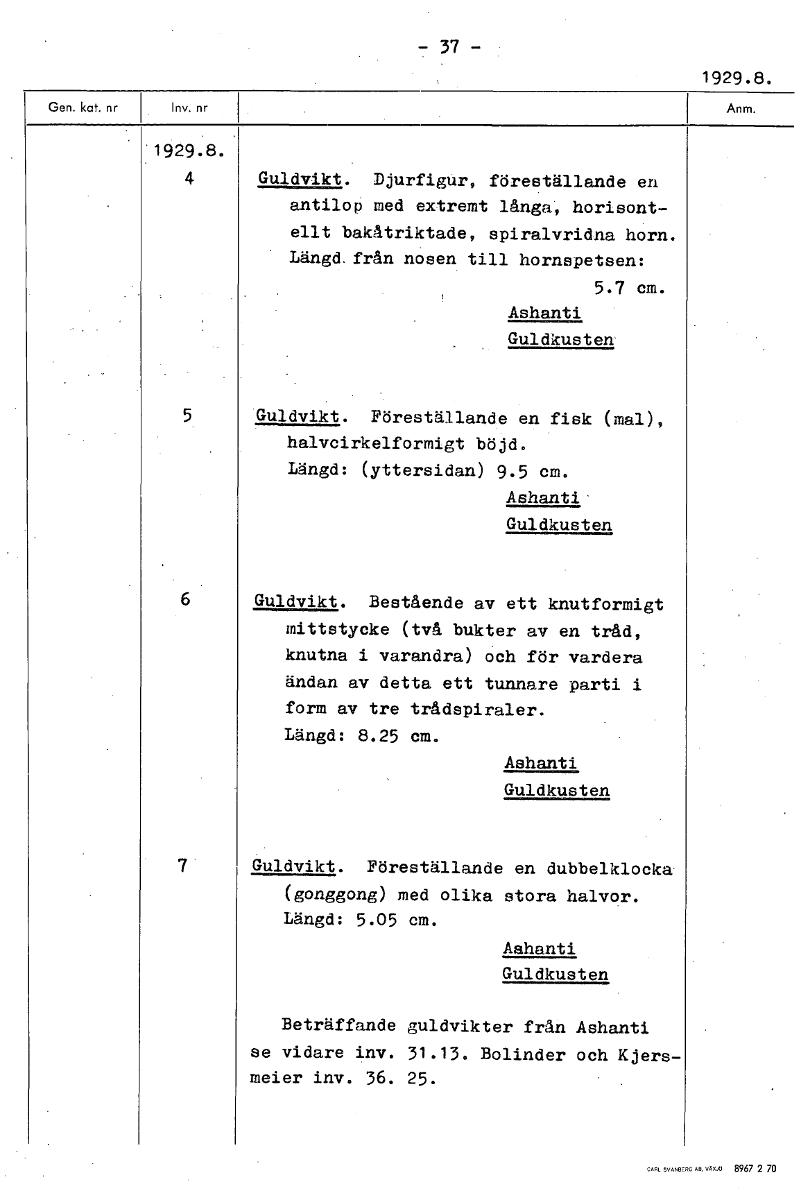 - 37 -

1929.8.

| Gen. kat. nr | Inv. nr | | Anm. |
|---|---|---|---|
| | 1929.8. | | |
| | 4 | Guldvikt. Djurfigur, föreställande en antilop med extremt långa, horisontellt bakåtriktade, spiralvridna horn. Längd från nosen till hornspetsen: 5.7 cm. Ashanti Guldkusten | |
| | 5 | Guldvikt. Föreställande en fisk (mal), halvcirkelformigt böjd. Längd: (yttersidan) 9.5 cm. Ashanti Guldkusten | |
| | 6 | Guldvikt. Bestående av ett knutformigt mittstycke (två bukter av en tråd, knutna i varandra) och för vardera ändan av detta ett tunnare parti i form av tre trådspiraler. Längd: 8.25 cm. Ashanti Guldkusten | |
| | 7 | Guldvikt. Föreställande en dubbelklocka (gonggong) med olika stora halvor. Längd: 5.05 cm. Ashanti Guldkusten | |
| | | Beträffande guldvikter från Ashanti se vidare inv. 31.13. Bolinder och Kjersmeier inv. 36. 25. | |

CARL SVANBERG AB, VÄXJÖ 8967 2 70